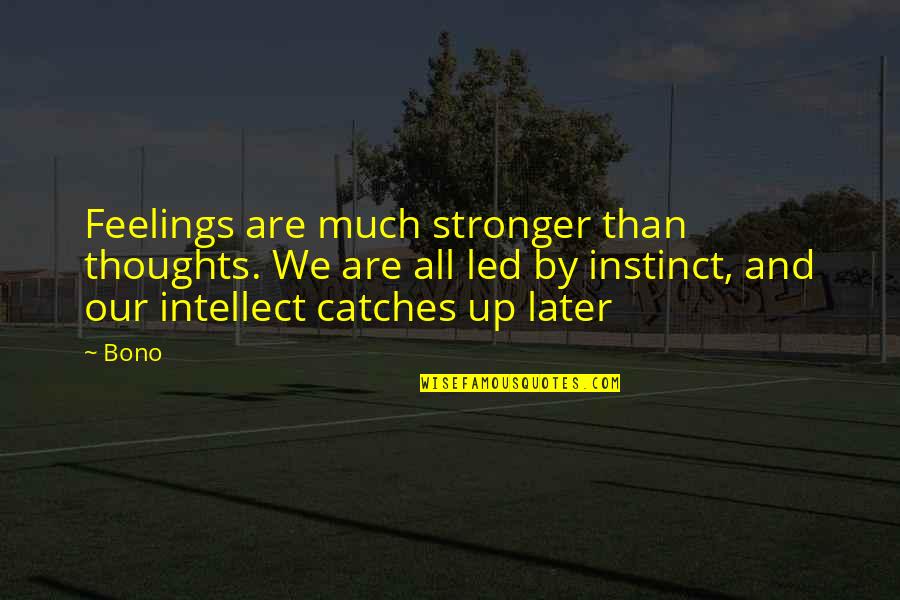 Feelings are much stronger than thoughts. We are all led by instinct, and our intellect catches up later

~ Bono

WISEFAMOUSQUOTES.COM